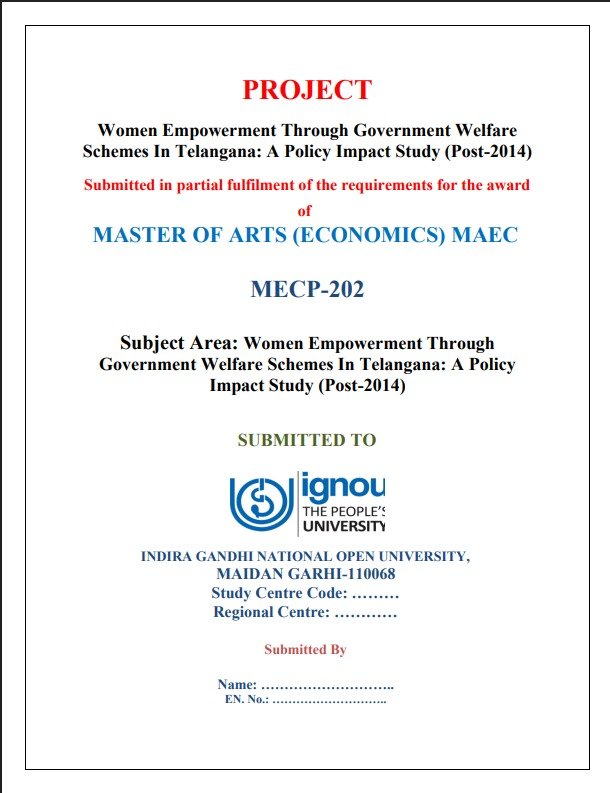 PROJECT

Women Empowerment Through Government Welfare Schemes In Telangana: A Policy Impact Study (Post-2014)

Submitted in partial fulfilment of the requirements for the award of

MASTER OF ARTS (ECONOMICS) MAEC

MECP-202

Subject Area: Women Empowerment Through Government Welfare Schemes In Telangana: A Policy Impact Study (Post-2014)

SUBMITTED TO

ignou
THE PEOPLE'S
UNIVERSITY

INDIRA GANDHI NATIONAL OPEN UNIVERSITY,
MAIDAN GARHI-110068
Study Centre Code: ………
Regional Centre: …………

Submitted By

Name: ………………………..
EN. No.: ………………………..